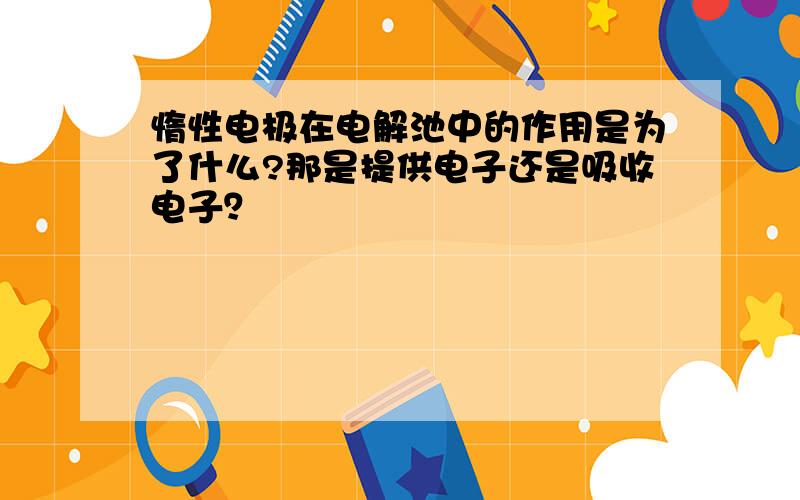 惰性电极在电解池中的作用是为了什么?那是提供电子还是吸收电子?